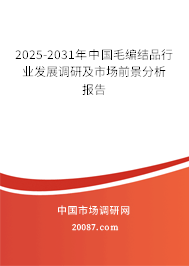 2025-2031年中国毛编结品行业发展调研及市场前景分析报告

中国市场调研网

20087.com